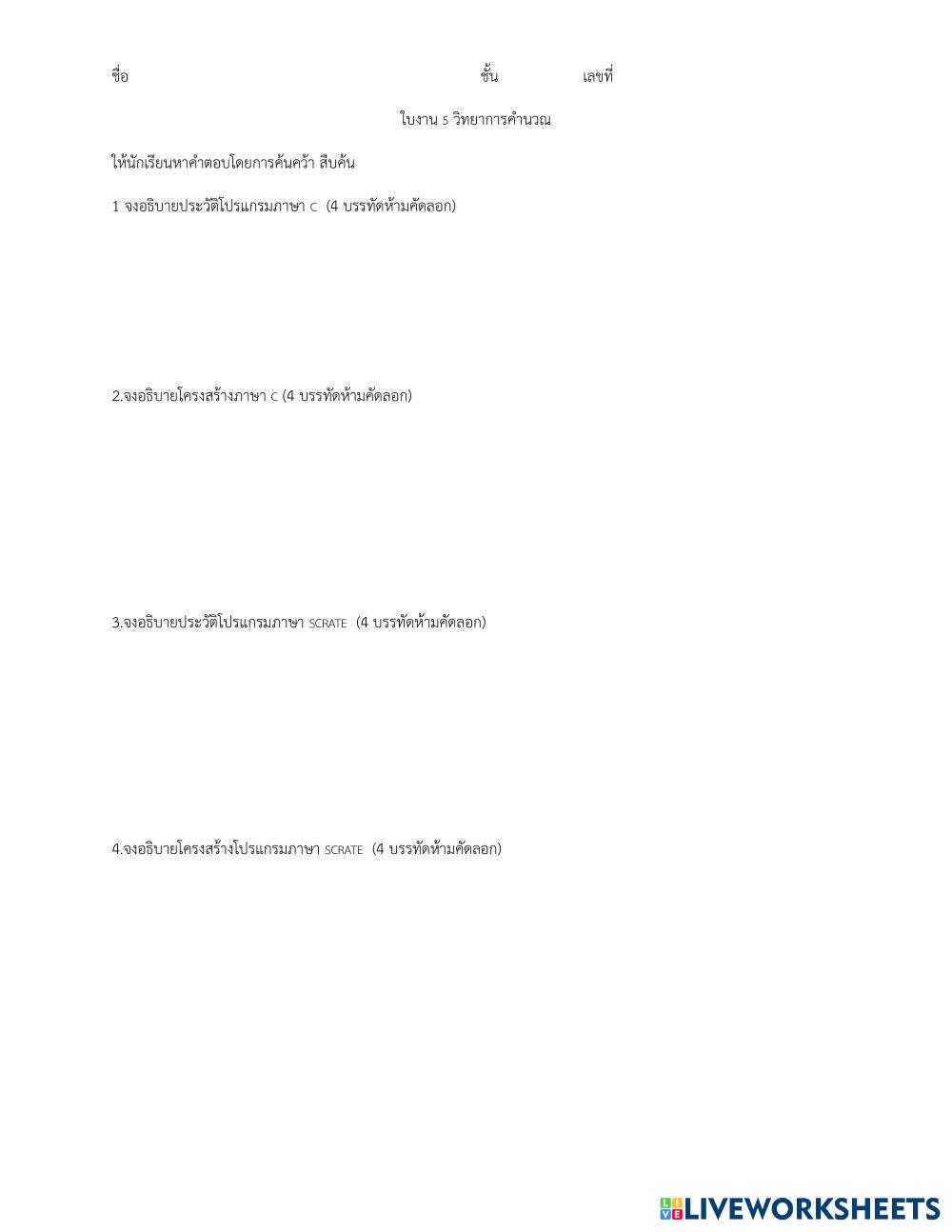 ชื่อ ชั้น เลขที่

ใบงาน 5 วิทยาการคำนวณ

ให้นักเรียนหาคำตอบโดยการค้นคว้า สืบค้น

1 จงอธิบายประวัติโปรแกรมภาษา C (4 บรรทัดห้ามคัดลอก)

2.จงอธิบายโครงสร้างภาษา C (4 บรรทัดห้ามคัดลอก)

3.จงอธิบายประวัติโปรแกรมภาษา SCRATE (4 บรรทัดห้ามคัดลอก)

4.จงอธิบายโครงสร้างโปรแกรมภาษา SCRATE (4 บรรทัดห้ามคัดลอก)

LIVEWORKSHEETS